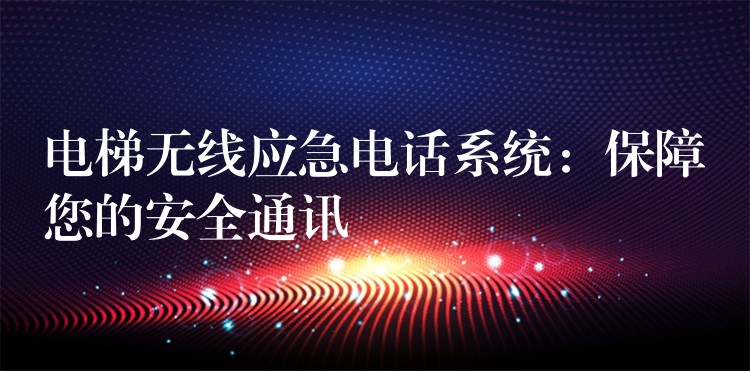 电梯无线应急电话系统：保障您的安全通讯